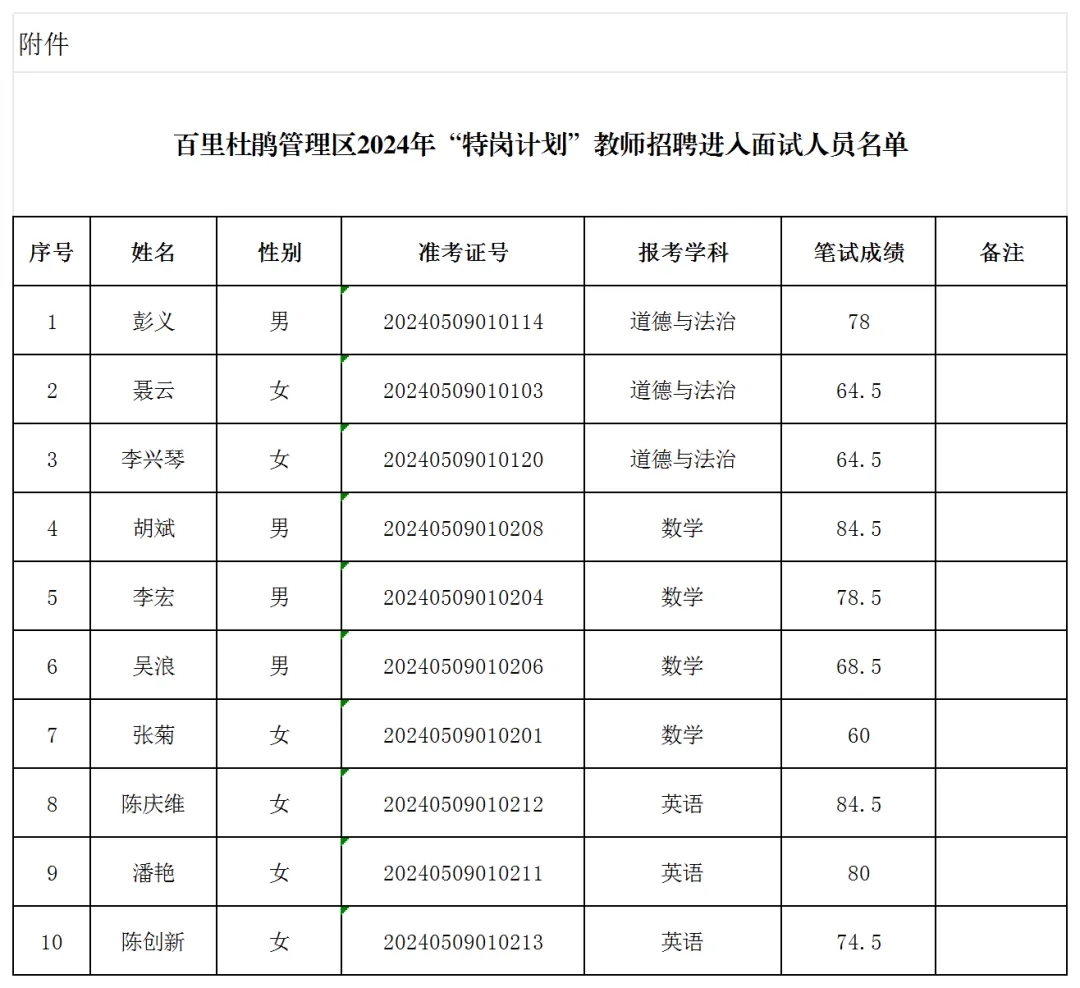 附件

百里杜鹃管理区2024年“特岗计划”教师招聘进入面试人员名单

| 序号 | 姓名 | 性别 | 准考证号 | 报考学科 | 笔试成绩 | 备注 |
|---|---|---|---|---|---|---|
| 1 | 彭义 | 男 | 20240509010114 | 道德与法治 | 78 | |
| 2 | 聂云 | 女 | 20240509010103 | 道德与法治 | 64.5 | |
| 3 | 李兴琴 | 女 | 20240509010120 | 道德与法治 | 64.5 | |
| 4 | 胡斌 | 男 | 20240509010208 | 数学 | 84.5 | |
| 5 | 李宏 | 男 | 20240509010204 | 数学 | 78.5 | |
| 6 | 吴浪 | 男 | 20240509010206 | 数学 | 68.5 | |
| 7 | 张菊 | 女 | 20240509010201 | 数学 | 60 | |
| 8 | 陈庆维 | 女 | 20240509010212 | 英语 | 84.5 | |
| 9 | 潘艳 | 女 | 20240509010211 | 英语 | 80 | |
| 10 | 陈创新 | 女 | 20240509010213 | 英语 | 74.5 | |